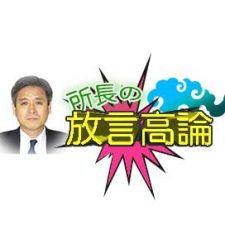 所長の
放言高論